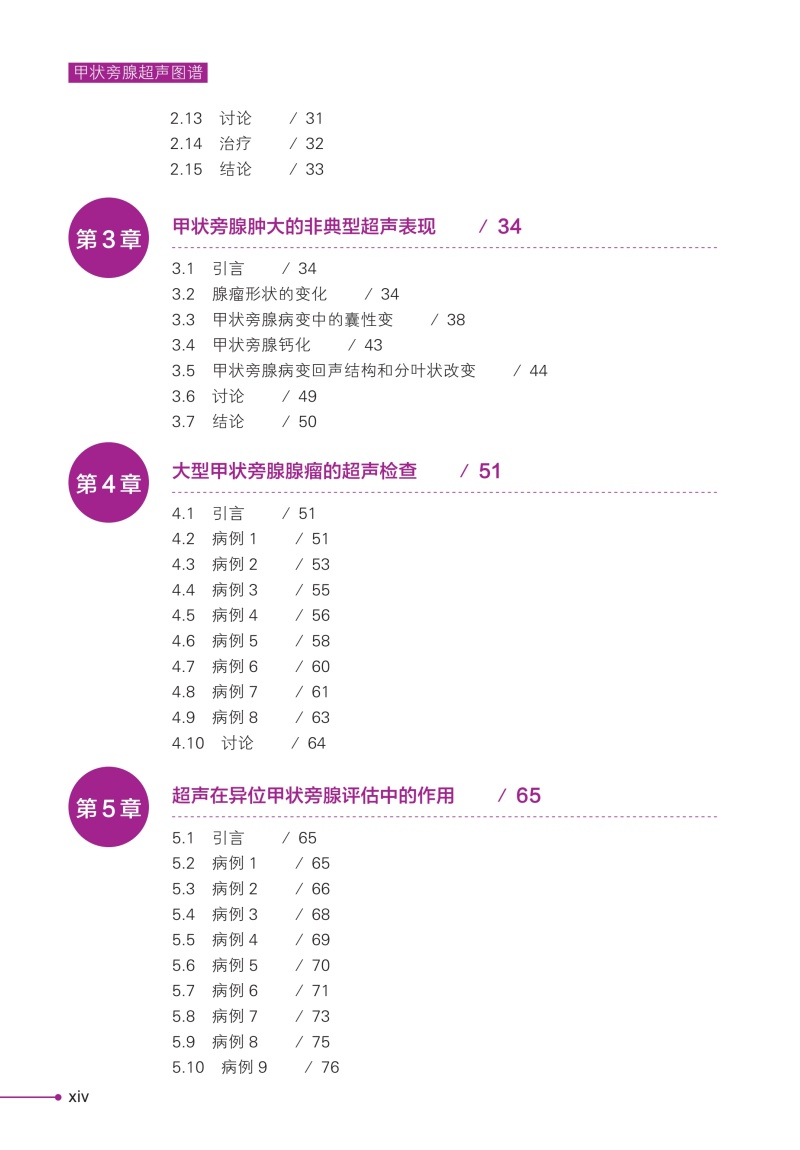 甲状旁腺超声图谱

2.13 讨论 / 31
2.14 治疗 / 32
2.15 结论 / 33

第3章

甲状旁腺肿大的非典型超声表现 / 34

3.1 引言 / 34
3.2 腺瘤形状的变化 / 34
3.3 甲状旁腺病变中的囊性变 / 38
3.4 甲状旁腺钙化 / 43
3.5 甲状旁腺病变回声结构和分叶状改变 / 44
3.6 讨论 / 49
3.7 结论 / 50

第4章

大型甲状旁腺腺瘤的超声检查 / 51

4.1 引言 / 51
4.2 病例1 / 51
4.3 病例2 / 53
4.4 病例3 / 55
4.5 病例4 / 56
4.6 病例5 / 58
4.7 病例6 / 60
4.8 病例7 / 61
4.9 病例8 / 63
4.10 讨论 / 64

第5章

超声在异位甲状旁腺评估中的作用 / 65

5.1 引言 / 65
5.2 病例1 / 65
5.3 病例2 / 66
5.4 病例3 / 68
5.5 病例4 / 69
5.6 病例5 / 70
5.7 病例6 / 71
5.8 病例7 / 73
5.9 病例8 / 75
5.10 病例9 / 76

xiv